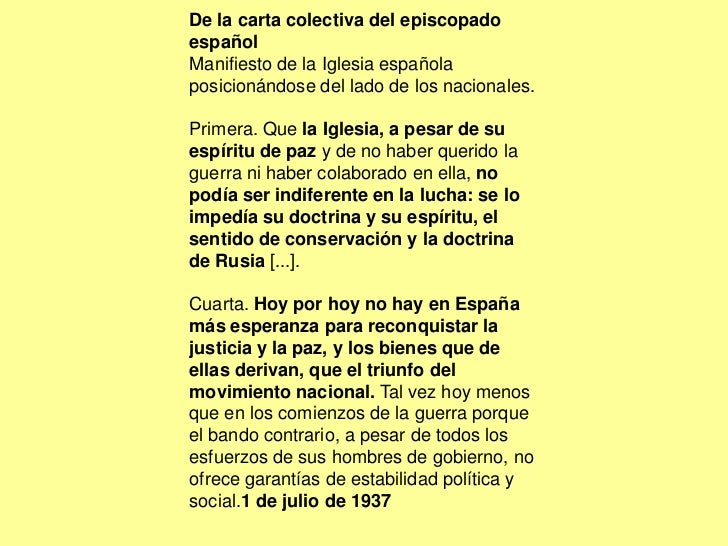 De la carta colectiva del episcopado español
Manifiesto de la Iglesia española posicionándose del lado de los nacionales.

Primera. Que la Iglesia, a pesar de su espíritu de paz y de no haber querido la guerra ni haber colaborado en ella, no podía ser indiferente en la lucha: se lo impedía su doctrina y su espíritu, el sentido de conservación y la doctrina de Rusia [...].

Cuarta. Hoy por hoy no hay en España más esperanza para reconquistar la justicia y la paz, y los bienes que de ellas derivan, que el triunfo del movimiento nacional. Tal vez hoy menos que en los comienzos de la guerra porque el bando contrario, a pesar de todos los esfuerzos de sus hombres de gobierno, no ofrece garantías de estabilidad política y social.1 de julio de 1937